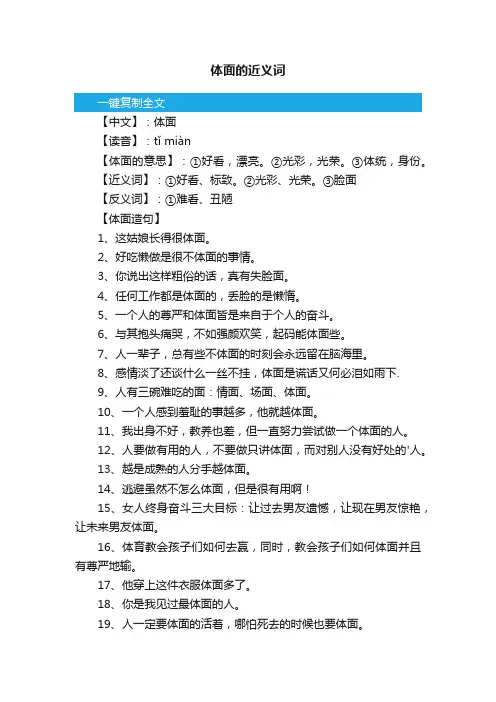 体面的近义词

一键复制全文

【中文】：体面

【读音】：tǐ miàn

【体面的意思】：①好看，漂亮。②光彩，光荣。③体统，身份。

【近义词】：①好看、标致。②光彩、光荣。③脸面

【反义词】：①难看、丑陋

【体面造句】

1、这姑娘长得很体面。

2、好吃懒做是很不体面的事情。

3、你说出这样粗俗的话，真有失脸面。

4、任何工作都是体面的，丢脸的是懒惰。

5、一个人的尊严和体面皆是来自于个人的奋斗。

6、与其抱头痛哭，不如强颜欢笑，起码能体面些。

7、人一辈子，总有些不体面的时刻会永远留在脑海里。

8、感情淡了还谈什么一丝不挂，体面是谎话又何必泪如雨下.

9、人有三碗难吃的面：情面、场面、体面。

10、一个人感到羞耻的事越多，他就越体面。

11、我出身不好，教养也差，但一直努力尝试做一个体面的人。

12、人要做有用的人，不要做只讲体面，而对别人没有好处的'人。

13、越是成熟的人分手越体面。

14、逃避虽然不怎么体面，但是很有用啊！

15、女人终身奋斗三大目标：让过去男友遗憾，让现在男友惊艳，让未来男友体面。

16、体育教会孩子们如何去赢，同时，教会孩子们如何体面并且有尊严地输。

17、他穿上这件衣服体面多了。

18、你是我见过最体面的人。

19、人一定要体面的活着，哪怕死去的时候也要体面。